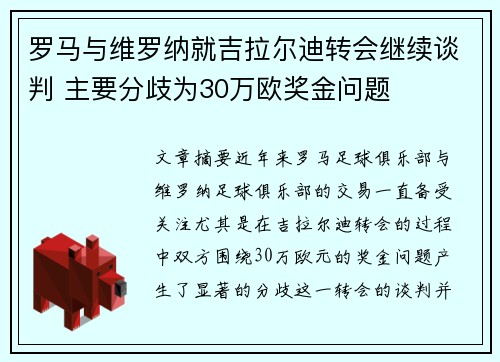 罗马与维罗纳就吉拉尔迪转会继续谈判 主要分歧为30万欧奖金问题

文章摘要近年来罗马足球俱乐部与维罗纳足球俱乐部的交易一直备受关注尤其是在吉拉尔迪转会的过程中双方围绕30万欧元的奖金问题产生了显著的分歧这一转会的谈判并